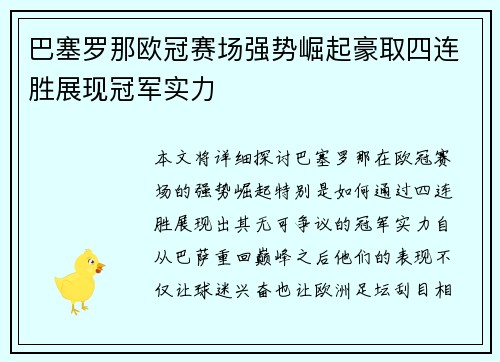 巴塞罗那欧冠赛场强势崛起豪取四连胜展现冠军实力

本文将详细探讨巴塞罗那在欧冠赛场的强势崛起特别是如何通过四连胜展现出其无可争议的冠军实力自从巴萨重回巅峰之后他们的表现不仅让球迷兴奋也让欧洲足坛刮目相